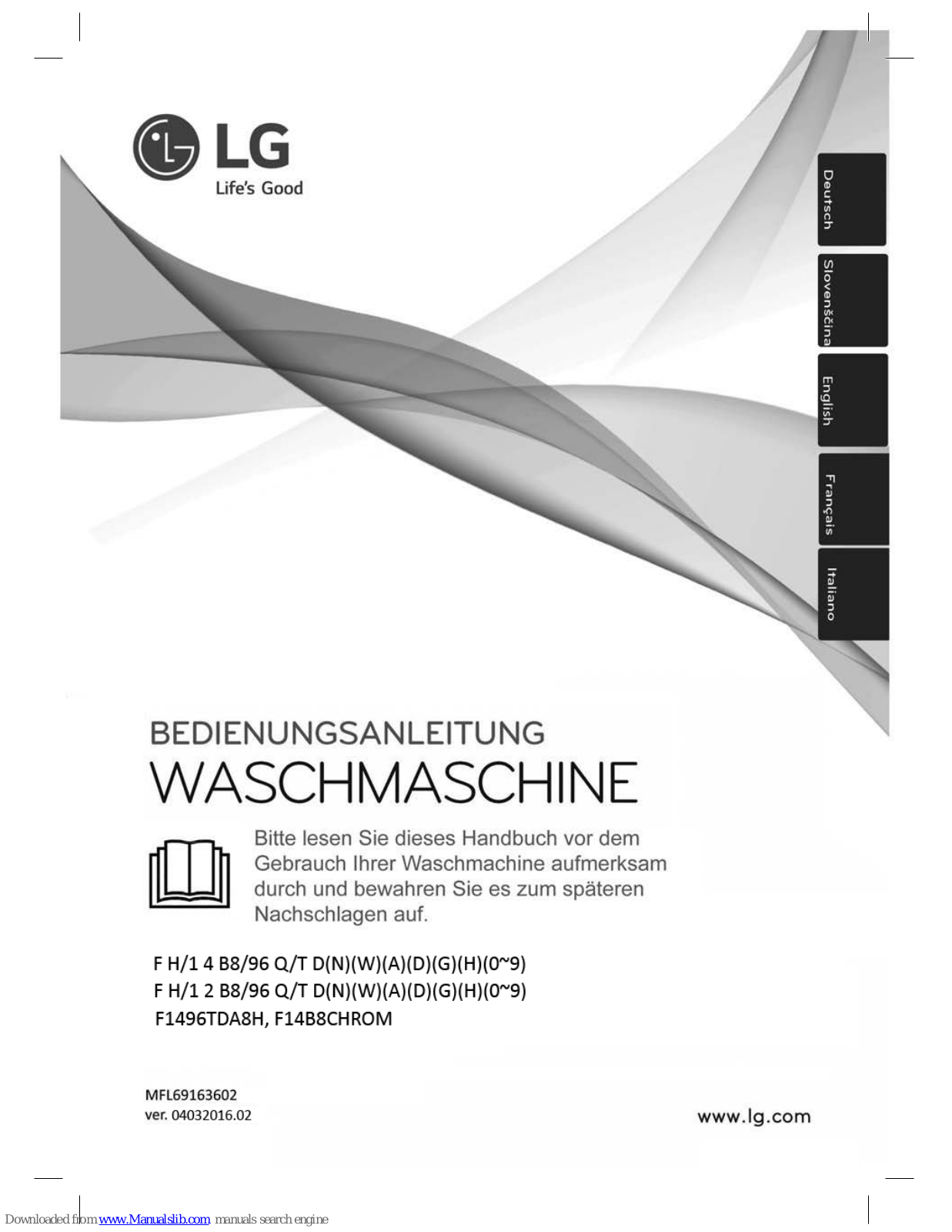 LG
Life's Good

Deutsch

Slovenščina

English

Français

Italiano

BEDIENUNGSANLEITUNG
WASCHMASCHINE

Bitte lesen Sie dieses Handbuch vor dem Gebrauch Ihrer Waschmachine aufmerksam durch und bewahren Sie es zum späteren Nachschlagen auf.

F H/1 4 B8/96 Q/T D(N)(W)(A)(D)(G)(H)(0~9)
F H/1 2 B8/96 Q/T D(N)(W)(A)(D)(G)(H)(0~9)
F1496TDA8H, F14B8CHROM

MFL69163602
ver. 04032016.02

www.lg.com

Downloaded from www.Manualslib.com manuals search engine